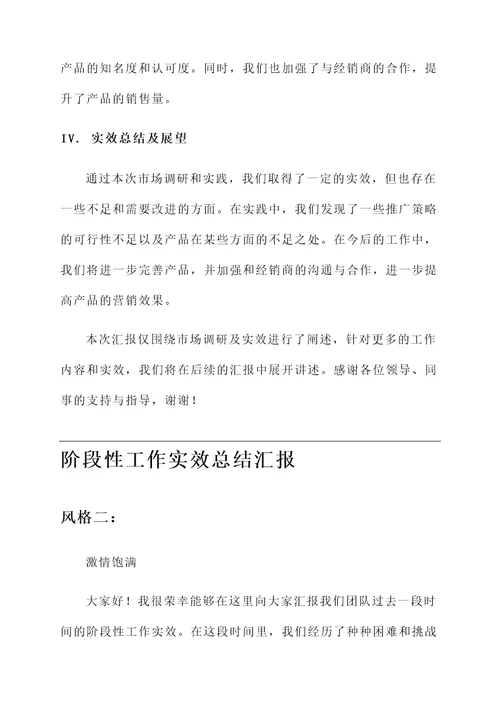 产品的知名度和认可度。同时，我们也加强了与经销商的合作，提升了产品的销售量。

IV. 实效总结及展望

通过本次市场调研和实践，我们取得了一定的实效，但也存在一些不足和需要改进的方面。在实践中，我们发现了一些推广策略的可行性不足以及产品在某些方面的不足之处。在今后的工作中，我们将进一步完善产品，并加强和经销商的沟通与合作，进一步提高产品的营销效果。

本次汇报仅围绕市场调研及实效进行了阐述，针对更多的工作内容和实效，我们将在后续的汇报中展开讲述。感谢各位领导、同事的支持与指导，谢谢！

阶段性工作实效总结汇报

风格二：

激情饱满

大家好！我很荣幸能够在这里向大家汇报我们团队过去一段时间的阶段性工作实效。在这段时间里，我们经历了种种困难和挑战